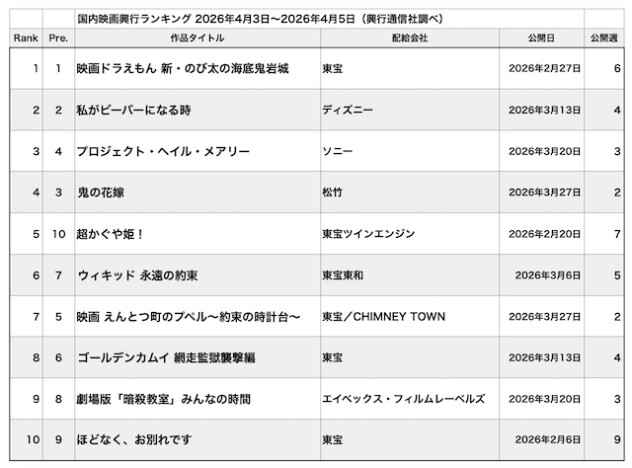 国内映画興行ランキング 2026年4月3日〜2026年4月5日（興行通信社調べ）

| Rank | Pre. | 作品タイトル | 配給会社 | 公開日 | 公開週 |
|---|---|---|---|---|---|
| 1 | 1 | 映画ドラえもん 新・のび太の海底鬼岩城 | 東宝 | 2026年2月27日 | 6 |
| 2 | 2 | 私がビーバーになる時 | ディズニー | 2026年3月13日 | 4 |
| 3 | 4 | プロジェクト・ヘイル・メアリー | ソニー | 2026年3月20日 | 3 |
| 4 | 3 | 鬼の花嫁 | 松竹 | 2026年3月27日 | 2 |
| 5 | 10 | 超かぐや姫！ | 東宝ツインエンジン | 2026年2月20日 | 7 |
| 6 | 7 | ウィキッド 永遠の約束 | 東宝東和 | 2026年3月6日 | 5 |
| 7 | 5 | 映画 えんとつ町のプペル〜約束の時計台〜 | 東宝／CHIMNEY TOWN | 2026年3月27日 | 2 |
| 8 | 6 | ゴールデンカムイ 網走監獄襲撃編 | 東宝 | 2026年3月13日 | 4 |
| 9 | 8 | 劇場版「暗殺教室」みんなの時間 | エイベックス・フィルムレーベルズ | 2026年3月20日 | 3 |
| 10 | 9 | ほどなく、お別れです | 東宝 | 2026年2月6日 | 9 |